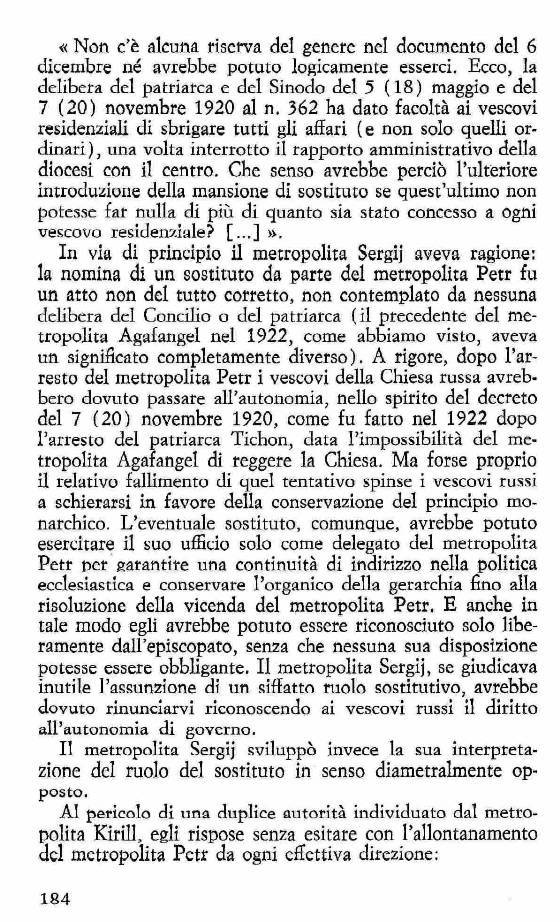 « Non c'è alcuna riserva del genere nel documento del 6 dicembre né avrebbe potuto logicamente esserci. Ecco, la delibera del patriarca e del Sinodo del 5 (18) maggio e del 7 (20) novembre 1920 al n. 362 ha dato facoltà ai vescovi residenziali di sbrigare tutti gli affari (e non solo quelli ordinari), una volta interrotto il rapporto amministrativo della diocesi con il centro. Che senso avrebbe perciò l'ulteriore introduzione della mansione di sostituto se quest'ultimo non potesse far nulla di più di quanto sia stato concesso a ogni vescovo residenziale? [...] ».

In via di principio il metropolita Sergij aveva ragione: la nomina di un sostituto da parte del metropolita Petr fu un atto non del tutto corretto, non contemplato da nessuna delibera del Concilio o del patriarca (il precedente del metropolita Agafangel nel 1922, come abbiamo visto, aveva un significato completamente diverso). A rigore, dopo l'arresto del metropolita Petr i vescovi della Chiesa russa avrebbero dovuto passare all'autonomia, nello spirito del decreto del 7 (20) novembre 1920, come fu fatto nel 1922 dopo l'arresto del patriarca Tichon, data l'impossibilità del metropolita Agafangel di reggere la Chiesa. Ma forse proprio il relativo fallimento di quel tentativo spinse i vescovi russi a schierarsi in favore della conservazione del principio monarchico. L'eventuale sostituto, comunque, avrebbe potuto esercitare il suo ufficio solo come delegato del metropolita Petr per garantire una continuità di indirizzo nella politica ecclesiastica e conservare l'organico della gerarchia fino alla risoluzione della vicenda del metropolita Petr. E anche in tale modo egli avrebbe potuto essere riconosciuto solo liberamente dall'episcopato, senza che nessuna sua disposizione potesse essere obbligante. Il metropolita Sergij, se giudicava inutile l'assunzione di un siffatto ruolo sostitutivo, avrebbe dovuto rinunciarvi riconoscendo ai vescovi russi il diritto all'autonomia di governo.

Il metropolita Sergij sviluppò invece la sua interpretazione del ruolo del sostituto in senso diametralmente opposto.

Al pericolo di una duplice autorità individuato dal metropolita Kirill, egli rispose senza esitare con l'allontanamento del metropolita Petr da ogni effettiva direzione:

184